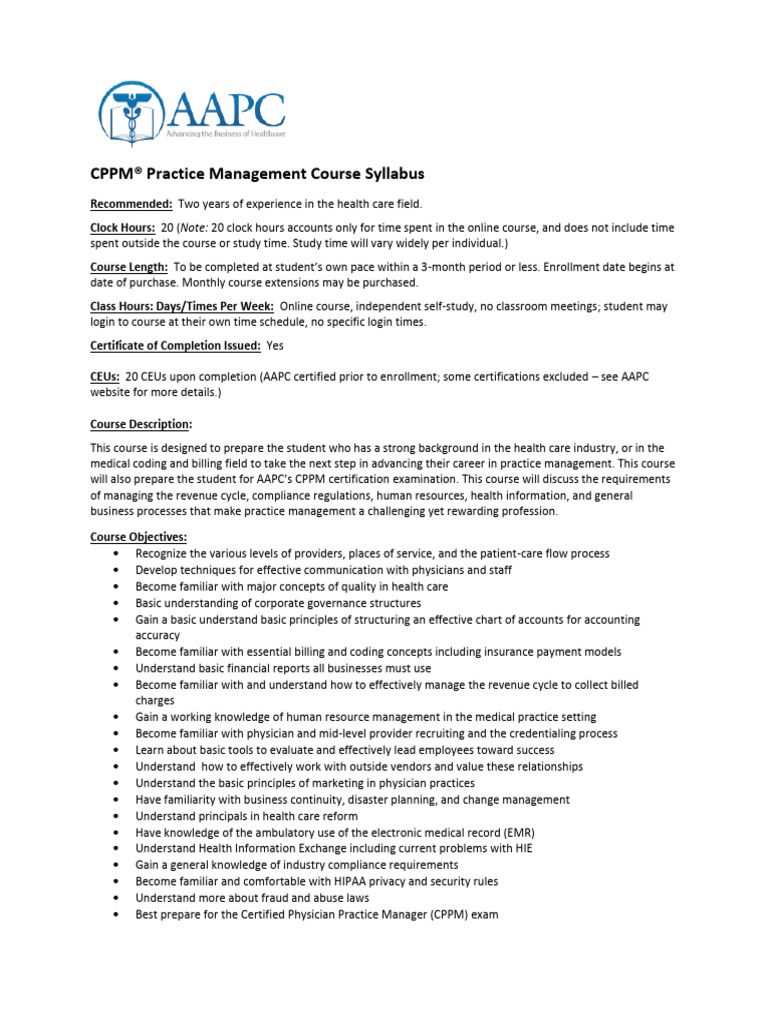 AAPC
Advancing the Business of Healthcare

CPPM® Practice Management Course Syllabus

Recommended: Two years of experience in the health care field.

Clock Hours: 20 (Note: 20 clock hours accounts only for time spent in the online course, and does not include time spent outside the course or study time. Study time will vary widely per individual.)

Course Length: To be completed at student's own pace within a 3-month period or less. Enrollment date begins at date of purchase. Monthly course extensions may be purchased.

Class Hours: Days/Times Per Week: Online course, independent self-study, no classroom meetings; student may login to course at their own time schedule, no specific login times.

Certificate of Completion Issued: Yes

CEUs: 20 CEUs upon completion (AAPC certified prior to enrollment; some certifications excluded – see AAPC website for more details.)

Course Description:

This course is designed to prepare the student who has a strong background in the health care industry, or in the medical coding and billing field to take the next step in advancing their career in practice management. This course will also prepare the student for AAPC's CPPM certification examination. This course will discuss the requirements of managing the revenue cycle, compliance regulations, human resources, health information, and general business processes that make practice management a challenging yet rewarding profession.

Course Objectives:
• Recognize the various levels of providers, places of service, and the patient-care flow process
• Develop techniques for effective communication with physicians and staff
• Become familiar with major concepts of quality in health care
• Basic understanding of corporate governance structures
• Gain a basic understand basic principles of structuring an effective chart of accounts for accounting accuracy
• Become familiar with essential billing and coding concepts including insurance payment models
• Understand basic financial reports all businesses must use
• Become familiar with and understand how to effectively manage the revenue cycle to collect billed charges
• Gain a working knowledge of human resource management in the medical practice setting
• Become familiar with physician and mid-level provider recruiting and the credentialing process
• Learn about basic tools to evaluate and effectively lead employees toward success
• Understand how to effectively work with outside vendors and value these relationships
• Understand the basic principles of marketing in physician practices
• Have familiarity with business continuity, disaster planning, and change management
• Understand principals in health care reform
• Have knowledge of the ambulatory use of the electronic medical record (EMR)
• Understand Health Information Exchange including current problems with HIE
• Gain a general knowledge of industry compliance requirements
• Become familiar and comfortable with HIPAA privacy and security rules
• Understand more about fraud and abuse laws
• Best prepare for the Certified Physician Practice Manager (CPPM) exam